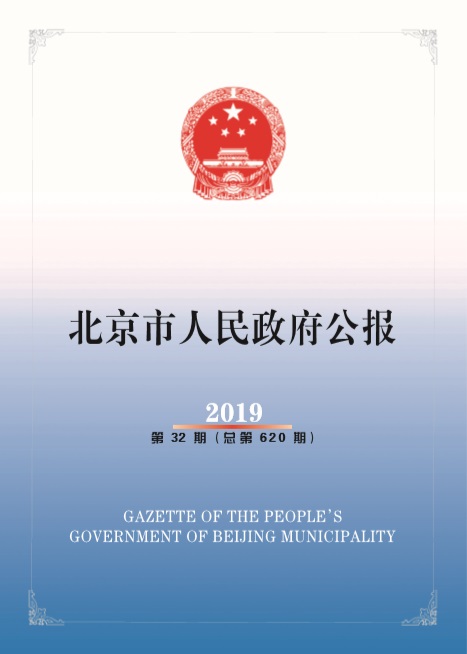 北京市人民政府公报

2019
第 32 期（总第 620 期）

GAZETTE OF THE PEOPLE'S
GOVERNMENT OF BEIJING MUNICIPALITY